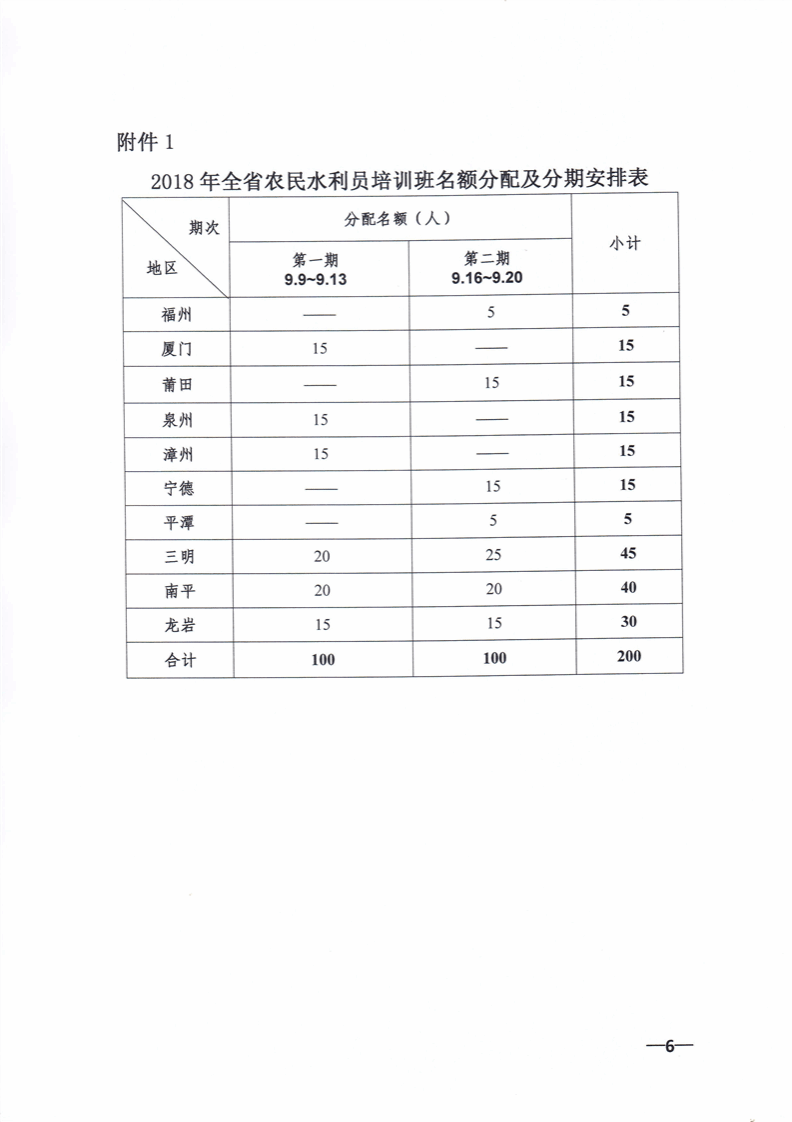 附件 1

2018 年全省农民水利员培训班名额分配及分期安排表

| 期次 / 地区 | 分配名额（人） 第一期 9.9~9.13 | 分配名额（人） 第二期 9.16~9.20 | 小计 |
|---|---|---|---|
| 福州 | —— | 5 | 5 |
| 厦门 | 15 | —— | 15 |
| 莆田 | —— | 15 | 15 |
| 泉州 | 15 | —— | 15 |
| 漳州 | 15 | —— | 15 |
| 宁德 | —— | 15 | 15 |
| 平潭 | —— | 5 | 5 |
| 三明 | 20 | 25 | 45 |
| 南平 | 20 | 20 | 40 |
| 龙岩 | 15 | 15 | 30 |
| 合计 | 100 | 100 | 200 |

—6—